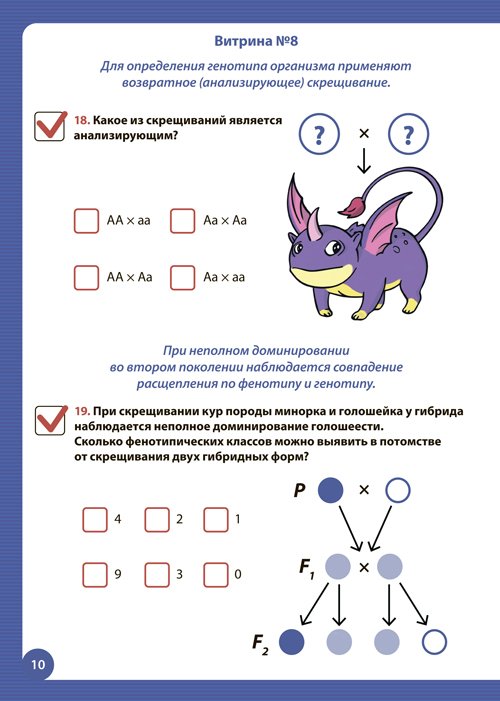 Витрина №8

Для определения генотипа организма применяют возвратное (анализирующее) скрещивание.

18. Какое из скрещиваний является анализирующим?

? × ?

AA × aa
Aa × Aa
AA × Aa
Aa × aa

При неполном доминировании во втором поколении наблюдается совпадение расщепления по фенотипу и генотипу.

19. При скрещивании кур породы минорка и голошейка у гибрида наблюдается неполное доминирование голошеести. Сколько фенотипических классов можно выявить в потомстве от скрещивания двух гибридных форм?

4
2
1
9
3
0

P ×
$F_1$ ×
$F_2$

10